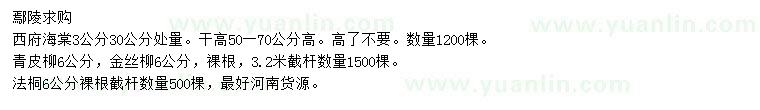 鄢陵求购
西府海棠3公分30公分处量。干高50一70公分高。高了不要。数量1200棵。
青皮柳6公分，金丝柳6公分，裸根，3.2米截杆数量1500棵。
法桐6公分裸根截杆数量500棵，最好河南货源。

www.yuanlin.com
www.yuanlin.com
www.yuanlin.com